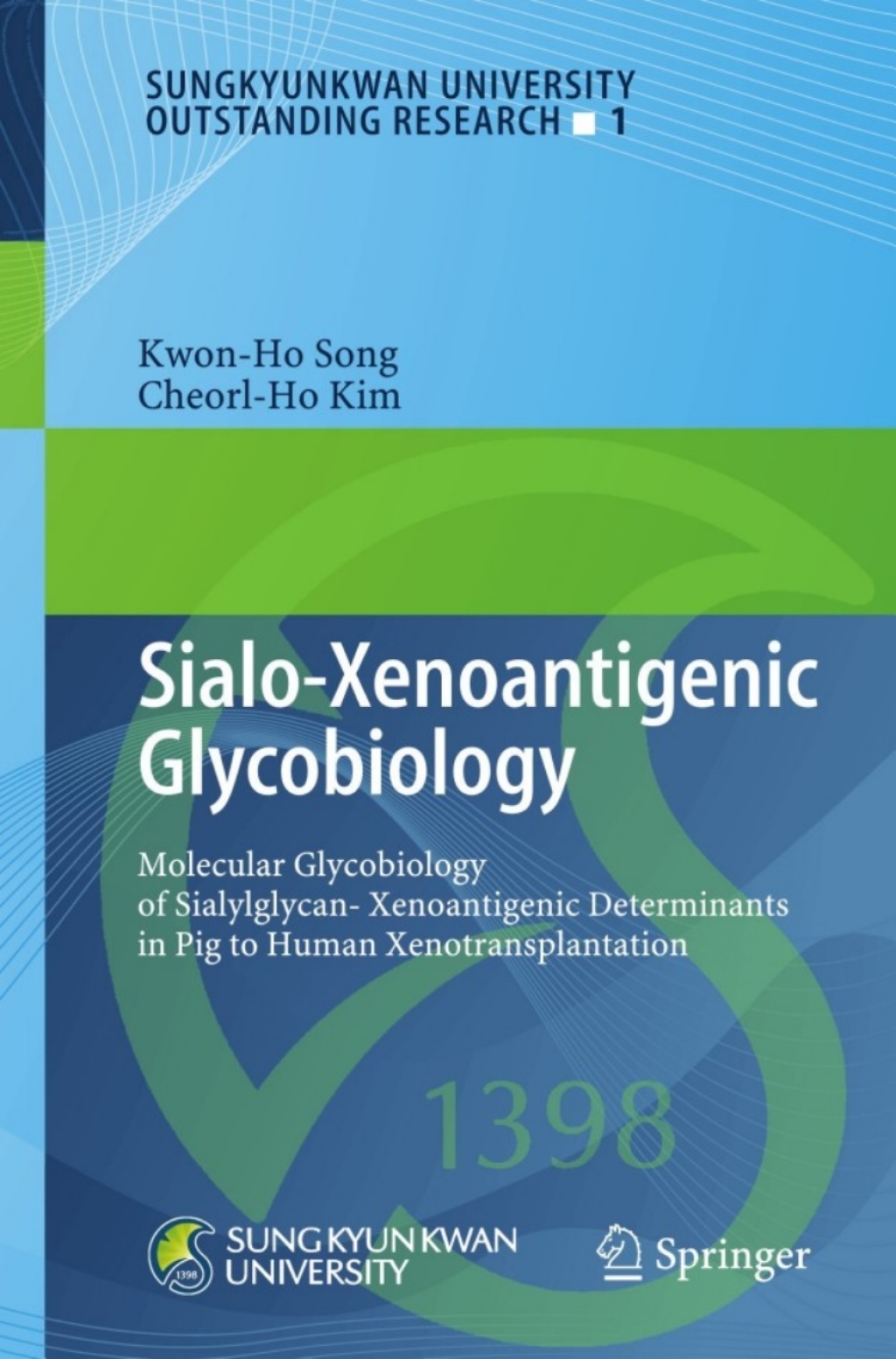 SUNGKYUNKWAN UNIVERSITY
OUTSTANDING RESEARCH ■ 1

Kwon-Ho Song
Cheorl-Ho Kim

Sialo-Xenoantigenic Glycobiology

Molecular Glycobiology of Sialylglycan- Xenoantigenic Determinants in Pig to Human Xenotransplantation

1398

1398 SUNG KYUN KWAN UNIVERSITY

Springer